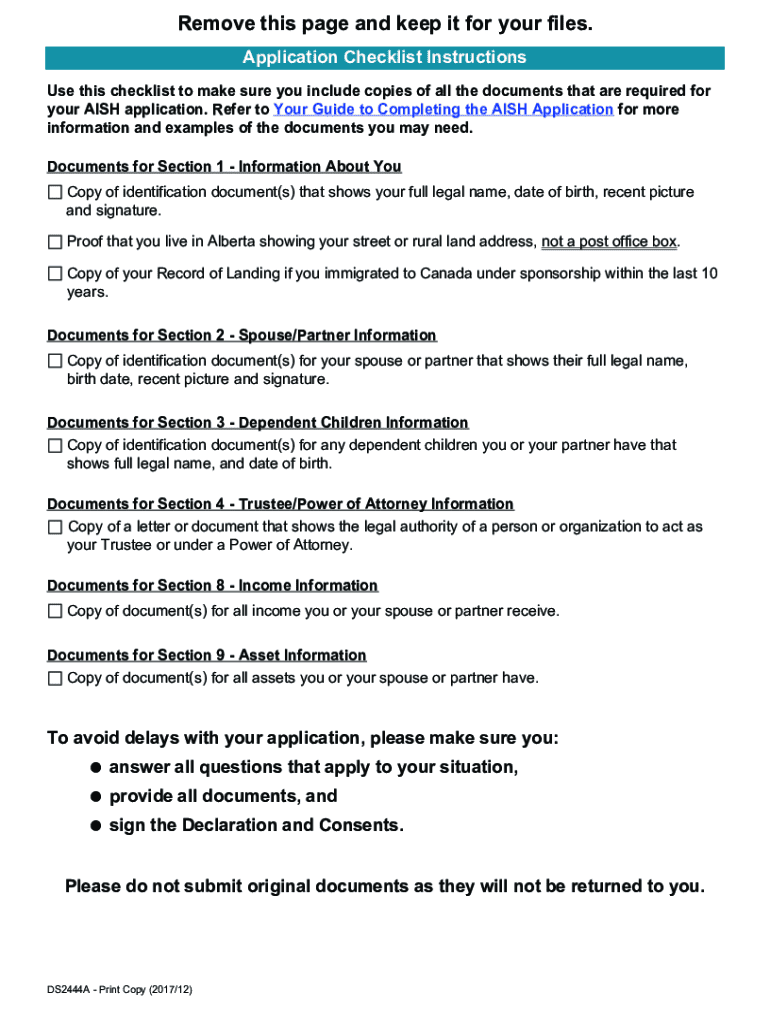 Remove this page and keep it for your files.

Application Checklist Instructions

Use this checklist to make sure you include copies of all the documents that are required for your AISH application. Refer to Your Guide to Completing the AISH Application for more information and examples of the documents you may need.

Documents for Section 1 - Information About You

☐ Copy of identification document(s) that shows your full legal name, date of birth, recent picture and signature.

☐ Proof that you live in Alberta showing your street or rural land address, not a post office box.

☐ Copy of your Record of Landing if you immigrated to Canada under sponsorship within the last 10 years.

Documents for Section 2 - Spouse/Partner Information

☐ Copy of identification document(s) for your spouse or partner that shows their full legal name, birth date, recent picture and signature.

Documents for Section 3 - Dependent Children Information

☐ Copy of identification document(s) for any dependent children you or your partner have that shows full legal name, and date of birth.

Documents for Section 4 - Trustee/Power of Attorney Information

☐ Copy of a letter or document that shows the legal authority of a person or organization to act as your Trustee or under a Power of Attorney.

Documents for Section 8 - Income Information

☐ Copy of document(s) for all income you or your spouse or partner receive.

Documents for Section 9 - Asset Information

☐ Copy of document(s) for all assets you or your spouse or partner have.

To avoid delays with your application, please make sure you:
● answer all questions that apply to your situation,
● provide all documents, and
● sign the Declaration and Consents.

Please do not submit original documents as they will not be returned to you.

DS2444A - Print Copy (2017/12)